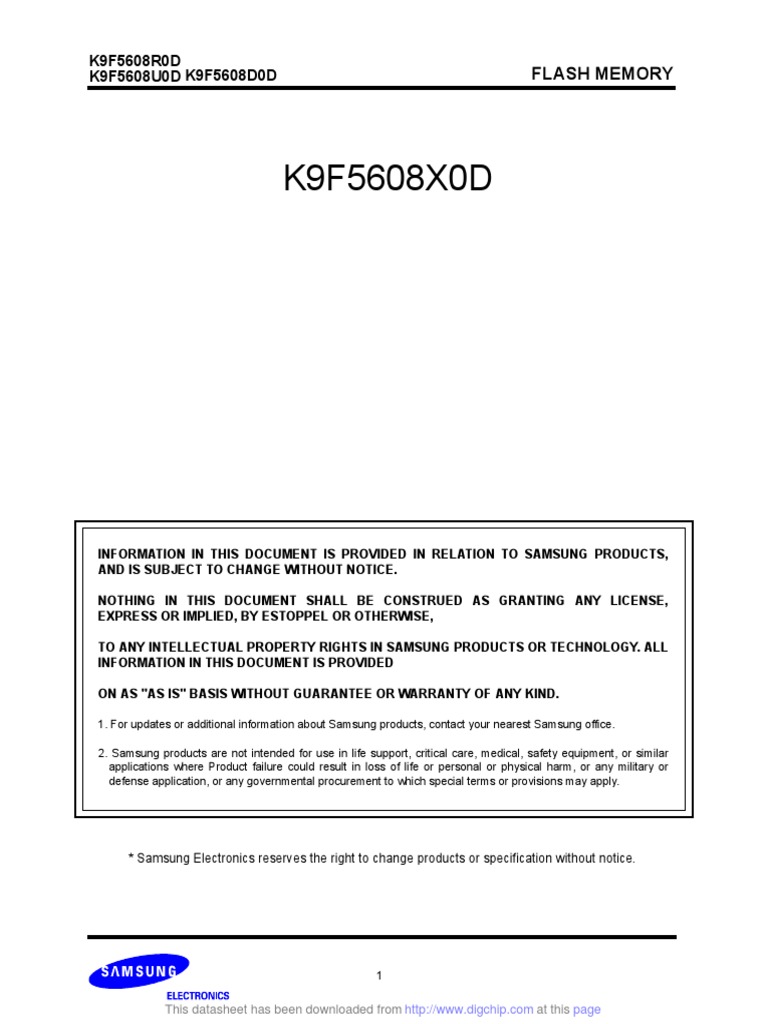 K9F5608R0D
K9F5608U0D K9F5608D0D

FLASH MEMORY

K9F5608X0D

INFORMATION IN THIS DOCUMENT IS PROVIDED IN RELATION TO SAMSUNG PRODUCTS, AND IS SUBJECT TO CHANGE WITHOUT NOTICE.

NOTHING IN THIS DOCUMENT SHALL BE CONSTRUED AS GRANTING ANY LICENSE, EXPRESS OR IMPLIED, BY ESTOPPEL OR OTHERWISE,

TO ANY INTELLECTUAL PROPERTY RIGHTS IN SAMSUNG PRODUCTS OR TECHNOLOGY. ALL INFORMATION IN THIS DOCUMENT IS PROVIDED

ON AS "AS IS" BASIS WITHOUT GUARANTEE OR WARRANTY OF ANY KIND.

1. For updates or additional information about Samsung products, contact your nearest Samsung office.

2. Samsung products are not intended for use in life support, critical care, medical, safety equipment, or similar applications where Product failure could result in loss of life or personal or physical harm, or any military or defense application, or any governmental procurement to which special terms or provisions may apply.

* Samsung Electronics reserves the right to change products or specification without notice.

SAMSUNG
ELECTRONICS

1

This datasheet has been downloaded from http://www.digchip.com at this page